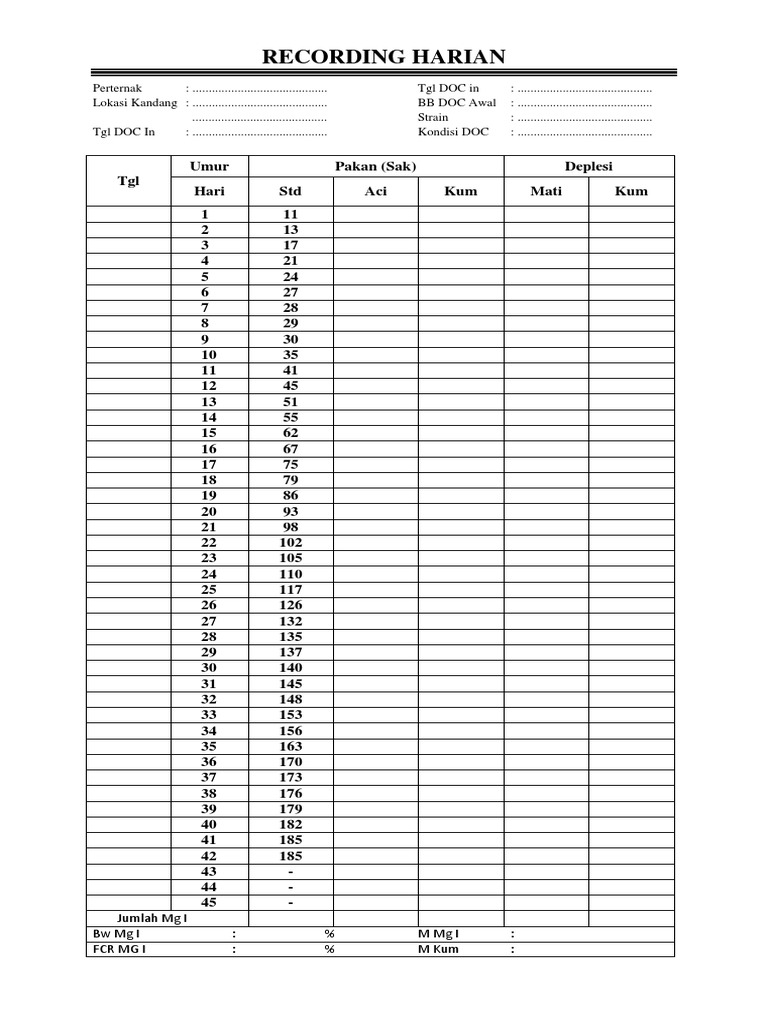 RECORDING HARIAN

Perternak : ____
Lokasi Kandang : ____
____
Tgl DOC In : ____

Tgl DOC in : ____
BB DOC Awal : ____
Strain : ____
Kondisi DOC : ____

| Tgl | Umur | Pakan (Sak) | | | Deplesi | |
|---|---|---|---|---|---|---|
| | Hari | Std | Aci | Kum | Mati | Kum |
| | 1 | 11 | | | | |
| | 2 | 13 | | | | |
| | 3 | 17 | | | | |
| | 4 | 21 | | | | |
| | 5 | 24 | | | | |
| | 6 | 27 | | | | |
| | 7 | 28 | | | | |
| | 8 | 29 | | | | |
| | 9 | 30 | | | | |
| | 10 | 35 | | | | |
| | 11 | 41 | | | | |
| | 12 | 45 | | | | |
| | 13 | 51 | | | | |
| | 14 | 55 | | | | |
| | 15 | 62 | | | | |
| | 16 | 67 | | | | |
| | 17 | 75 | | | | |
| | 18 | 79 | | | | |
| | 19 | 86 | | | | |
| | 20 | 93 | | | | |
| | 21 | 98 | | | | |
| | 22 | 102 | | | | |
| | 23 | 105 | | | | |
| | 24 | 110 | | | | |
| | 25 | 117 | | | | |
| | 26 | 126 | | | | |
| | 27 | 132 | | | | |
| | 28 | 135 | | | | |
| | 29 | 137 | | | | |
| | 30 | 140 | | | | |
| | 31 | 145 | | | | |
| | 32 | 148 | | | | |
| | 33 | 153 | | | | |
| | 34 | 156 | | | | |
| | 35 | 163 | | | | |
| | 36 | 170 | | | | |
| | 37 | 173 | | | | |
| | 38 | 176 | | | | |
| | 39 | 179 | | | | |
| | 40 | 182 | | | | |
| | 41 | 185 | | | | |
| | 42 | 185 | | | | |
| | 43 | - | | | | |
| | 44 | - | | | | |
| | 45 | - | | | | |
| Jumlah Mg I | | | | | | |

Bw Mg I : % M Mg I :
FCR MG I : % M Kum :